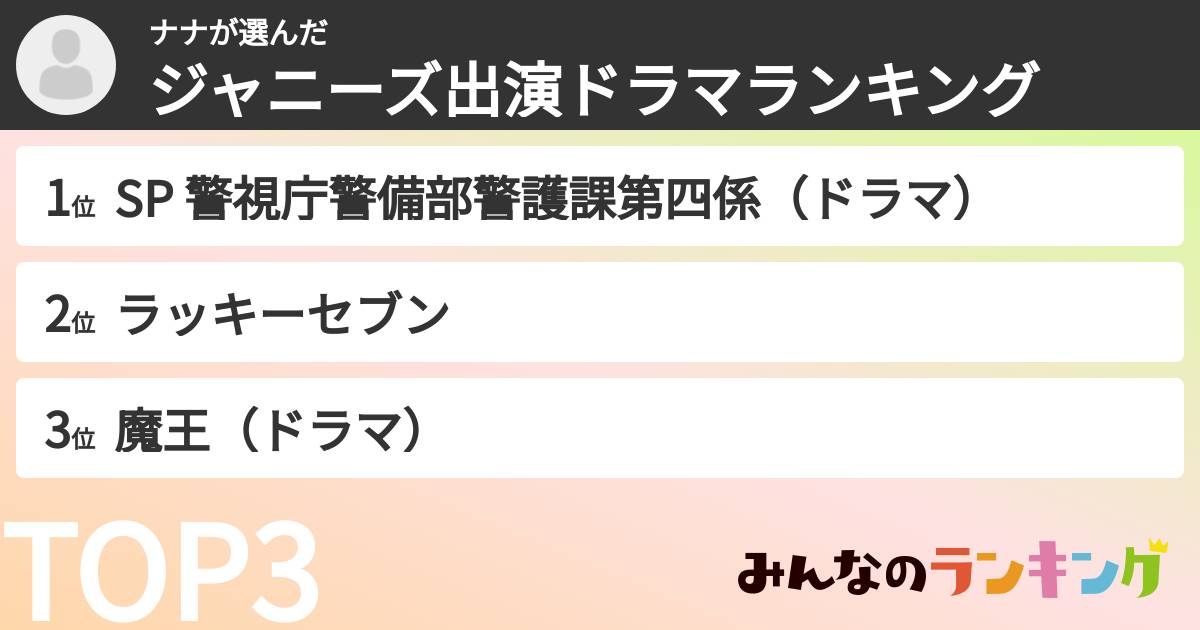 ナナが選んだ
ジャニーズ出演ドラマランキング

1位 SP 警視庁警備部警護課第四係（ドラマ）

2位 ラッキーセブン

3位 魔王（ドラマ）

TOP3

みんなのランキング